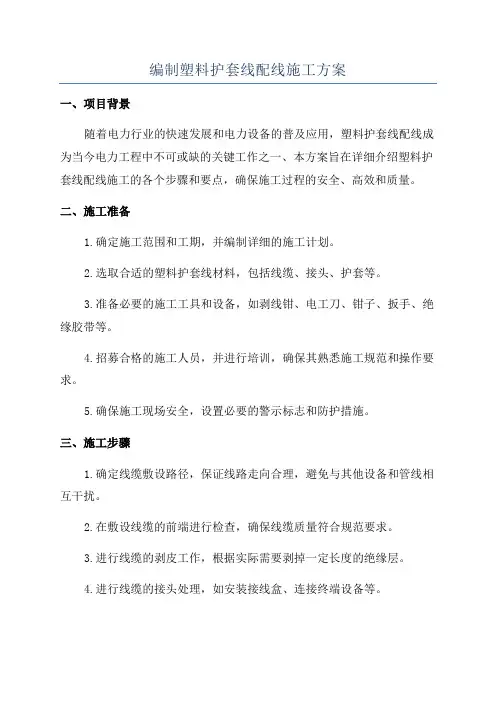 编制塑料护套线配线施工方案

一、项目背景

随着电力行业的快速发展和电力设备的普及应用，塑料护套线配线成为当今电力工程中不可或缺的关键工作之一、本方案旨在详细介绍塑料护套线配线施工的各个步骤和要点，确保施工过程的安全、高效和质量。

二、施工准备

1.确定施工范围和工期，并编制详细的施工计划。

2.选取合适的塑料护套线材料，包括线缆、接头、护套等。

3.准备必要的施工工具和设备，如剥线钳、电工刀、钳子、扳手、绝缘胶带等。

4.招募合格的施工人员，并进行培训，确保其熟悉施工规范和操作要求。

5.确保施工现场安全，设置必要的警示标志和防护措施。

三、施工步骤

1.确定线缆敷设路径，保证线路走向合理，避免与其他设备和管线相互干扰。

2.在敷设线缆的前端进行检查，确保线缆质量符合规范要求。

3.进行线缆的剥皮工作，根据实际需要剥掉一定长度的绝缘层。

4.进行线缆的接头处理，如安装接线盒、连接终端设备等。